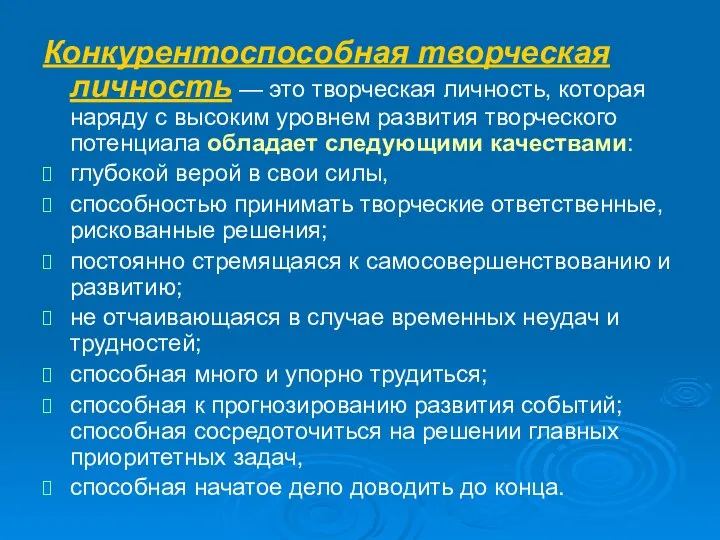 Конкурентоспособная творческая личность — это творческая личность, которая наряду с высоким уровнем развития творческого потенциала обладает следующими качествами:

глубокой верой в свои силы,

способностью принимать творческие ответственные, рискованные решения;

постоянно стремящаяся к самосовершенствованию и развитию;

не отчаивающаяся в случае временных неудач и трудностей;

способная много и упорно трудиться;

способная к прогнозированию развития событий; способная сосредоточиться на решении главных приоритетных задач,

способная начатое дело доводить до конца.